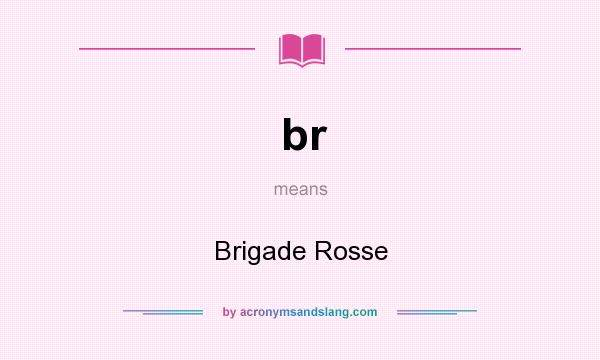 br

means

Brigade Rosse

by acronymsandslang.com